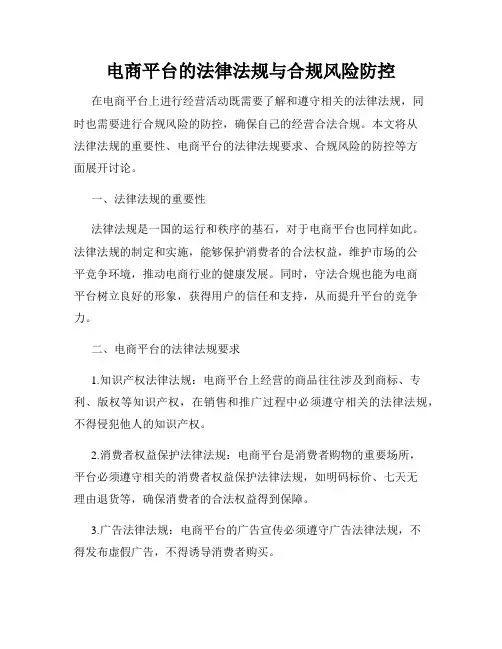 电商平台的法律法规与合规风险防控

在电商平台上进行经营活动既需要了解和遵守相关的法律法规，同时也需要进行合规风险的防控，确保自己的经营合法合规。本文将从法律法规的重要性、电商平台的法律法规要求、合规风险的防控等方面展开讨论。

一、法律法规的重要性

法律法规是一国的运行和秩序的基石，对于电商平台也同样如此。法律法规的制定和实施，能够保护消费者的合法权益，维护市场的公平竞争环境，推动电商行业的健康发展。同时，守法合规也能为电商平台树立良好的形象，获得用户的信任和支持，从而提升平台的竞争力。

二、电商平台的法律法规要求

1.知识产权法律法规：电商平台上经营的商品往往涉及到商标、专利、版权等知识产权，在销售和推广过程中必须遵守相关的法律法规，不得侵犯他人的知识产权。

2.消费者权益保护法律法规：电商平台是消费者购物的重要场所，平台必须遵守相关的消费者权益保护法律法规，如明码标价、七天无理由退货等，确保消费者的合法权益得到保障。

3.广告法律法规：电商平台的广告宣传必须遵守广告法律法规，不得发布虚假广告，不得诱导消费者购买。